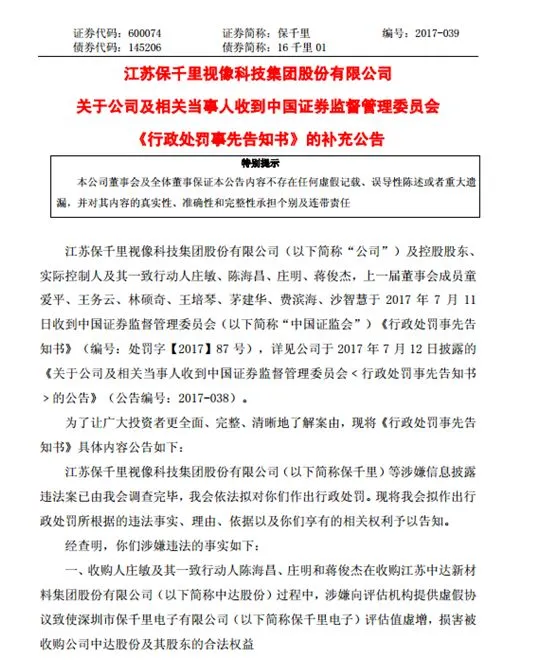 证券代码：600074　　证券简称：保千里　　编号：2017-039
债券代码：145206　　债券简称：16 千里 01

江苏保千里视像科技集团股份有限公司

关于公司及相关当事人收到中国证券监督管理委员会

《行政处罚事先告知书》的补充公告

特别提示

本公司董事会及全体董事保证本公告内容不存在任何虚假记载、误导性陈述或者重大遗漏，并对其内容的真实性、准确性和完整性承担个别及连带责任

江苏保千里视像科技集团股份有限公司（以下简称“公司”）及控股股东、实际控制人及其一致行动人庄敏、陈海昌、庄明、蒋俊杰，上一届董事会成员童爱平、王务云、林硕奇、王培琴、茅建华、费滨海、沙智慧于 2017 年 7 月 11 日收到中国证券监督管理委员会（以下简称“中国证监会”）《行政处罚事先告知书》（编号：处罚字【2017】87 号），详见公司于 2017 年 7 月 12 日披露的《关于公司及相关当事人收到中国证券监督管理委员会＜行政处罚事先告知书＞的公告》（公告编号：2017-038）。

为了让广大投资者更全面、完整、清晰地了解案由，现将《行政处罚事先告知书》具体内容公告如下：

江苏保千里视像科技集团股份有限公司（以下简称保千里）等涉嫌信息披露违法案已由我会调查完毕，我会依法拟对你们作出行政处罚。现将我会拟作出行政处罚所根据的违法事实、理由、依据以及你们享有的相关权利予以告知。

经查明，你们涉嫌违法的事实如下：

一、收购人庄敏及其一致行动人陈海昌、庄明和蒋俊杰在收购江苏中达新材料集团股份有限公司（以下简称中达股份）过程中，涉嫌向评估机构提供虚假协议致使深圳市保千里电子有限公司（以下简称保千里电子）评估值虚增，损害被收购公司中达股份及其股东的合法权益